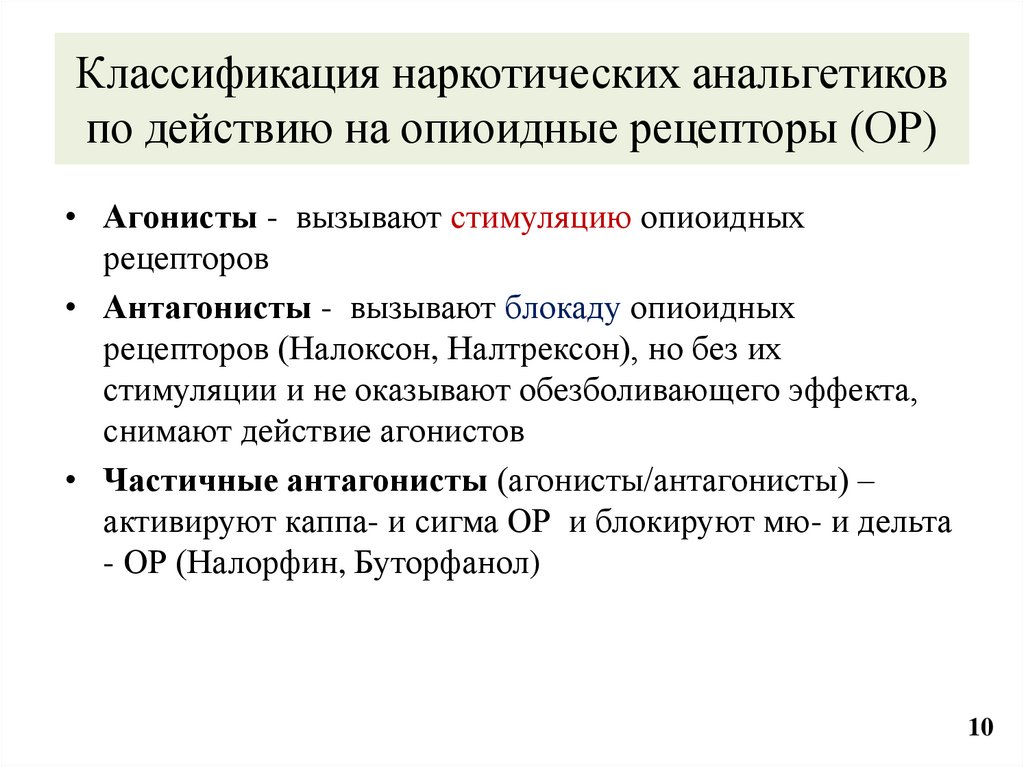 Классификация наркотических анальгетиков по действию на опиоидные рецепторы (ОР)

• Агонисты - вызывают стимуляцию опиоидных рецепторов

• Антагонисты - вызывают блокаду опиоидных рецепторов (Налоксон, Налтрексон), но без их стимуляции и не оказывают обезболивающего эффекта, снимают действие агонистов

• Частичные антагонисты (агонисты/антагонисты) – активируют каппа- и сигма ОР и блокируют мю- и дельта - ОР (Налорфин, Буторфанол)

10